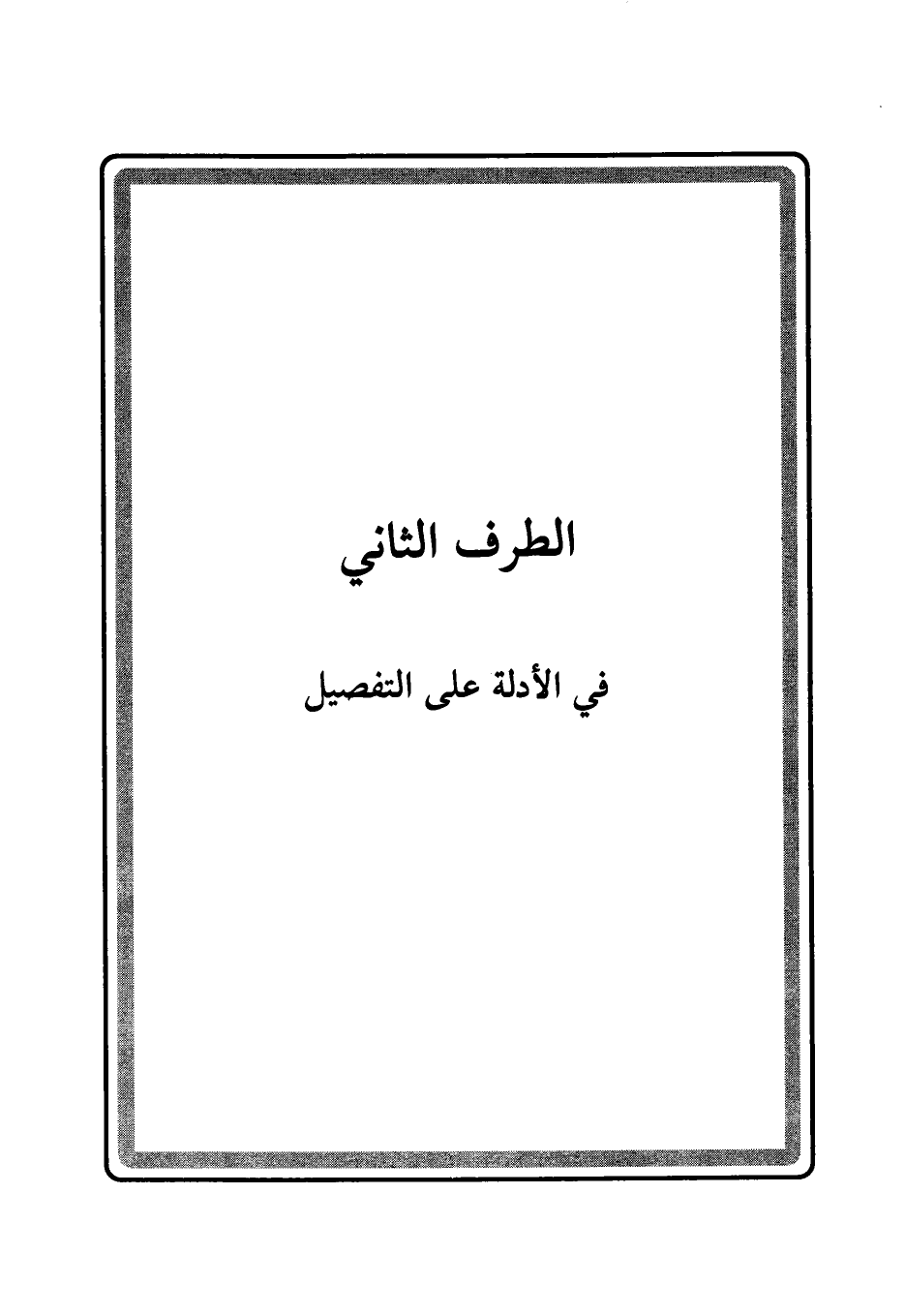 الطرف الثاني

في الأدلة على التفصيل